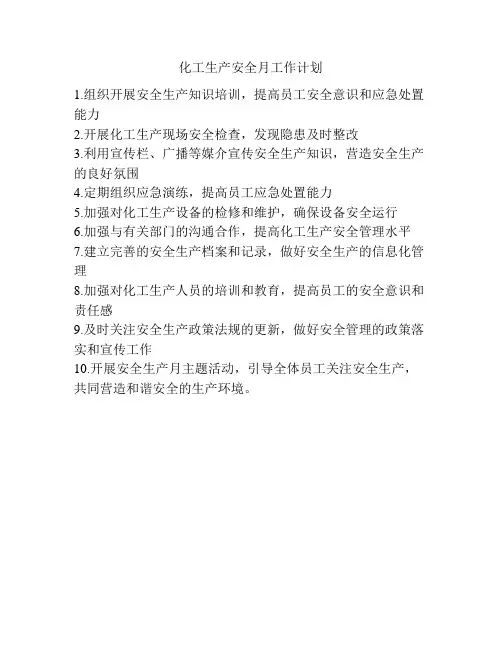 化工生产安全月工作计划

1.组织开展安全生产知识培训，提高员工安全意识和应急处置能力

2.开展化工生产现场安全检查，发现隐患及时整改

3.利用宣传栏、广播等媒介宣传安全生产知识，营造安全生产的良好氛围

4.定期组织应急演练，提高员工应急处置能力

5.加强对化工生产设备的检修和维护，确保设备安全运行

6.加强与有关部门的沟通合作，提高化工生产安全管理水平

7.建立完善的安全生产档案和记录，做好安全生产的信息化管理

8.加强对化工生产人员的培训和教育，提高员工的安全意识和责任感

9.及时关注安全生产政策法规的更新，做好安全管理的政策落实和宣传工作

10.开展安全生产月主题活动，引导全体员工关注安全生产，共同营造和谐安全的生产环境。